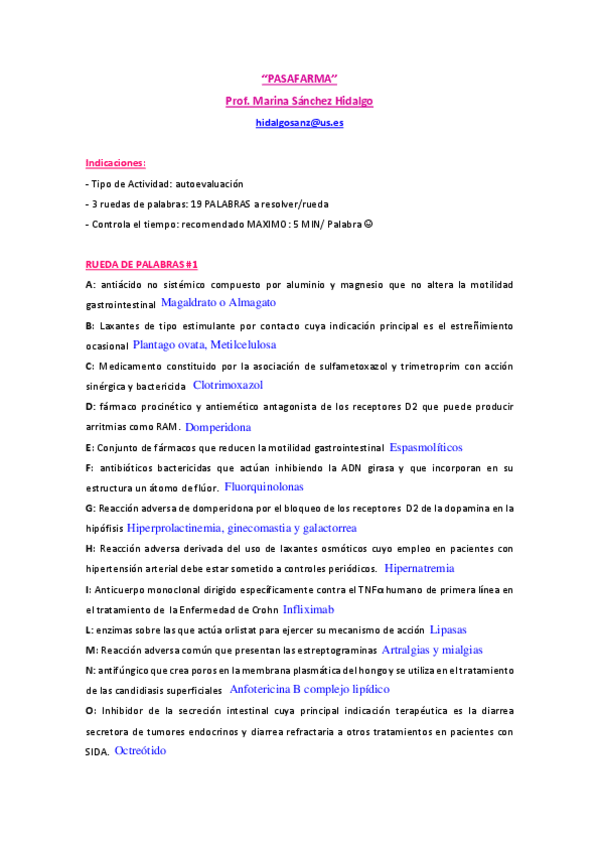 "PASAFARMA"

Prof. Marina Sánchez Hidalgo

hidalgosanz@us.es

Indicaciones:

- Tipo de Actividad: autoevaluación

- 3 ruedas de palabras: 19 PALABRAS a resolver/rueda

- Controla el tiempo: recomendado MAXIMO: 5 MIN/ Palabra ☺

RUEDA DE PALABRAS #1

A: antiácido no sistémico compuesto por aluminio y magnesio que no altera la motilidad gastrointestinal Magaldrato o Almagato

B: Laxantes de tipo estimulante por contacto cuya indicación principal es el estreñimiento ocasional Plantago ovata, Metilcelulosa

C: Medicamento constituido por la asociación de sulfametoxazol y trimetroprim con acción sinérgica y bactericida Clotrimoxazol

D: fármaco procinético y antiemético antagonista de los receptores D2 que puede producir arritmias como RAM. Domperidona

E: Conjunto de fármacos que reducen la motilidad gastrointestinal Espasmolíticos

F: antibióticos bactericidas que actúan inhibiendo la ADN girasa y que incorporan en su estructura un átomo de flúor. Fluorquinolonas

G: Reacción adversa de domperidona por el bloqueo de los receptores D2 de la dopamina en la hipófisis Hiperprolactinemia, ginecomastia y galactorrea

H: Reacción adversa derivada del uso de laxantes osmóticos cuyo empleo en pacientes con hipertensión arterial debe estar sometido a controles periódicos. Hipernatremia

I: Anticuerpo monoclonal dirigido específicamente contra el TNFα humano de primera línea en el tratamiento de la Enfermedad de Crohn Infliximab

L: enzimas sobre las que actúa orlistat para ejercer su mecanismo de acción Lipasas

M: Reacción adversa común que presentan las estreptograminas Artralgias y mialgias

N: antifúngico que crea poros en la membrana plasmática del hongo y se utiliza en el tratamiento de las candidiasis superficiales Anfotericina B complejo lipídico

O: Inhibidor de la secreción intestinal cuya principal indicación terapéutica es la diarrea secretora de tumores endocrinos y diarrea refractaria a otros tratamientos en pacientes con SIDA. Octreótido